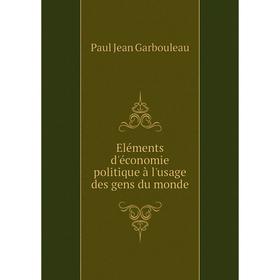 Paul Jean Garbouleau

Eléments d'économie politique à l'usage des gens du monde